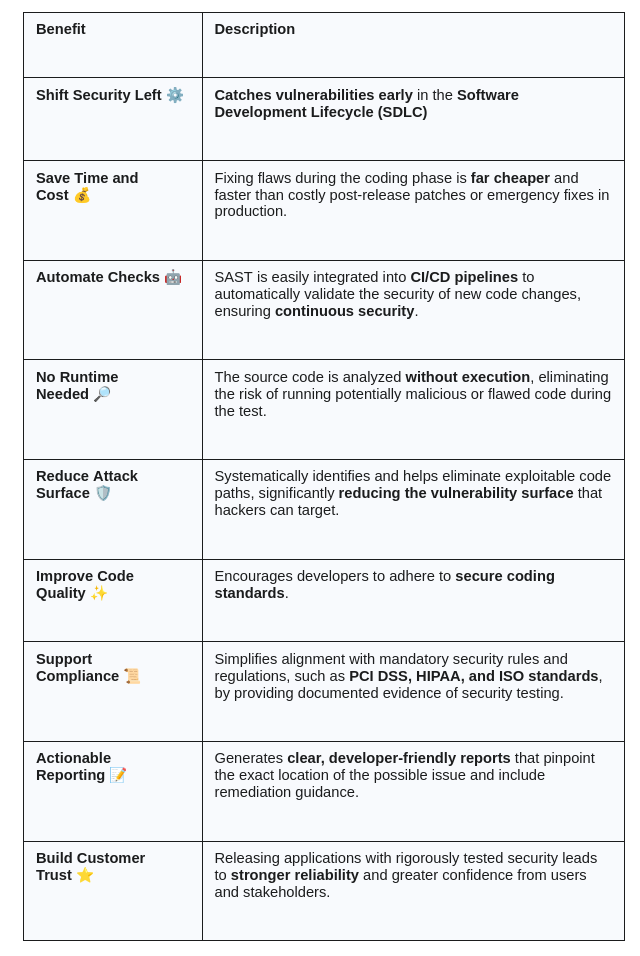 | Benefit | Description |
|---|---|
| Shift Security Left ⚙️ | Catches vulnerabilities early in the Software Development Lifecycle (SDLC) |
| Save Time and Cost 💰 | Fixing flaws during the coding phase is far cheaper and faster than costly post-release patches or emergency fixes in production. |
| Automate Checks 🤖 | SAST is easily integrated into CI/CD pipelines to automatically validate the security of new code changes, ensuring continuous security. |
| No Runtime Needed 🔎 | The source code is analyzed without execution, eliminating the risk of running potentially malicious or flawed code during the test. |
| Reduce Attack Surface 🛡️ | Systematically identifies and helps eliminate exploitable code paths, significantly reducing the vulnerability surface that hackers can target. |
| Improve Code Quality ✨ | Encourages developers to adhere to secure coding standards. |
| Support Compliance 📜 | Simplifies alignment with mandatory security rules and regulations, such as PCI DSS, HIPAA, and ISO standards, by providing documented evidence of security testing. |
| Actionable Reporting 📝 | Generates clear, developer-friendly reports that pinpoint the exact location of the possible issue and include remediation guidance. |
| Build Customer Trust ⭐ | Releasing applications with rigorously tested security leads to stronger reliability and greater confidence from users and stakeholders. |